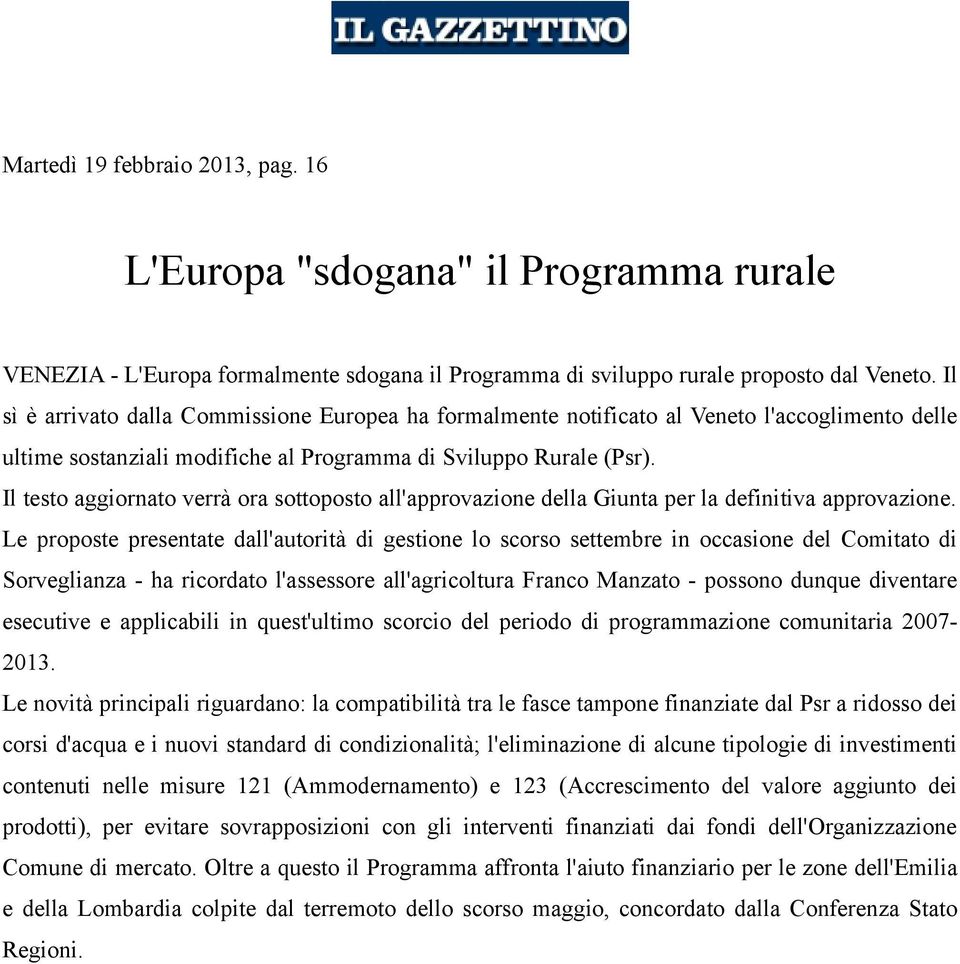 IL GAZZETTINO

Martedì 19 febbraio 2013, pag. 16

L'Europa "sdogana" il Programma rurale

VENEZIA - L'Europa formalmente sdogana il Programma di sviluppo rurale proposto dal Veneto. Il sì è arrivato dalla Commissione Europea ha formalmente notificato al Veneto l'accoglimento delle ultime sostanziali modifiche al Programma di Sviluppo Rurale (Psr).
Il testo aggiornato verrà ora sottoposto all'approvazione della Giunta per la definitiva approvazione.
Le proposte presentate dall'autorità di gestione lo scorso settembre in occasione del Comitato di Sorveglianza - ha ricordato l'assessore all'agricoltura Franco Manzato - possono dunque diventare esecutive e applicabili in quest'ultimo scorcio del periodo di programmazione comunitaria 2007-2013.
Le novità principali riguardano: la compatibilità tra le fasce tampone finanziate dal Psr a ridosso dei corsi d'acqua e i nuovi standard di condizionalità; l'eliminazione di alcune tipologie di investimenti contenuti nelle misure 121 (Ammodernamento) e 123 (Accrescimento del valore aggiunto dei prodotti), per evitare sovrapposizioni con gli interventi finanziati dai fondi dell'Organizzazione Comune di mercato. Oltre a questo il Programma affronta l'aiuto finanziario per le zone dell'Emilia e della Lombardia colpite dal terremoto dello scorso maggio, concordato dalla Conferenza Stato Regioni.